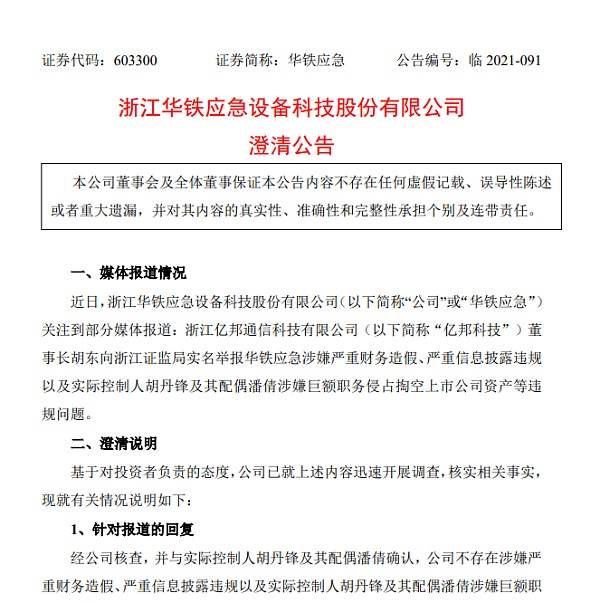 证券代码：603300　　证券简称：华铁应急　　公告编号：临 2021-091

浙江华铁应急设备科技股份有限公司
澄清公告

本公司董事会及全体董事保证本公告内容不存在任何虚假记载、误导性陈述或者重大遗漏，并对其内容的真实性、准确性和完整性承担个别及连带责任。

一、媒体报道情况

近日，浙江华铁应急设备科技股份有限公司（以下简称“公司”或“华铁应急”）关注到部分媒体报道：浙江亿邦通信科技有限公司（以下简称“亿邦科技”）董事长胡东向浙江证监局实名举报华铁应急涉嫌严重财务造假、严重信息披露违规以及实际控制人胡丹锋及其配偶潘倩涉嫌巨额职务侵占掏空上市公司资产等违规问题。

二、澄清说明

基于对投资者负责的态度，公司已就上述内容迅速开展调查，核实相关事实，现就有关情况说明如下：

1、针对报道的回复

经公司核查，并与实际控制人胡丹锋及其配偶潘倩确认，公司不存在涉嫌严重财务造假、严重信息披露违规以及实际控制人胡丹锋及其配偶潘倩涉嫌巨额职